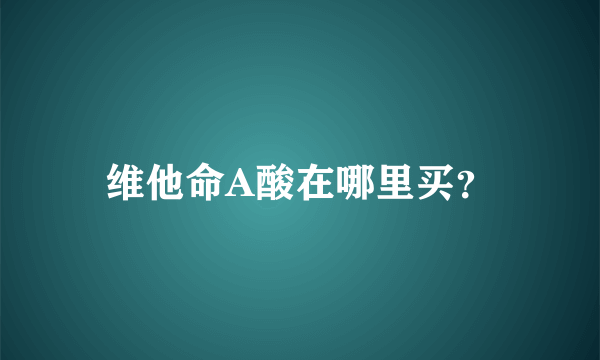 维他命A酸在哪里买？